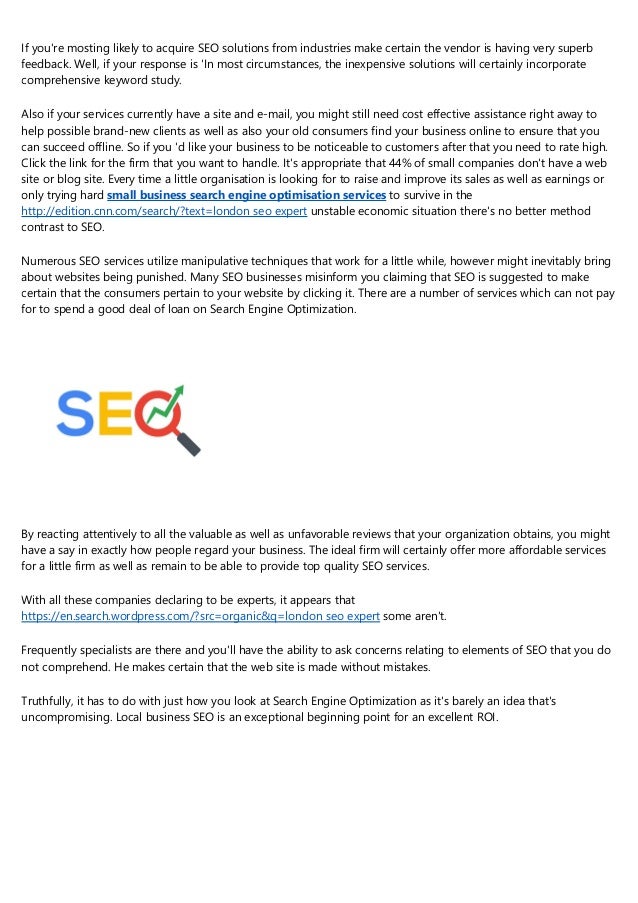 If you're mosting likely to acquire SEO solutions from industries make certain the vendor is having very superb feedback. Well, if your response is 'In most circumstances, the inexpensive solutions will certainly incorporate comprehensive keyword study.

Also if your services currently have a site and e-mail, you might still need cost effective assistance right away to help possible brand-new clients as well as also your old consumers find your business online to ensure that you can succeed offline. So if you 'd like your business to be noticeable to customers after that you need to rate high. Click the link for the firm that you want to handle. It's appropriate that 44% of small companies don't have a web site or blog site. Every time a little organisation is looking for to raise and improve its sales as well as earnings or only trying hard small business search engine optimisation services to survive in the http://edition.cnn.com/search/?text=london seo expert unstable economic situation there's no better method contrast to SEO.

Numerous SEO services utilize manipulative techniques that work for a little while, however might inevitably bring about websites being punished. Many SEO businesses misinform you claiming that SEO is suggested to make certain that the consumers pertain to your website by clicking it. There are a number of services which can not pay for to spend a good deal of loan on Search Engine Optimization.

SEO

By reacting attentively to all the valuable as well as unfavorable reviews that your organization obtains, you might have a say in exactly how people regard your business. The ideal firm will certainly offer more affordable services for a little firm as well as remain to be able to provide top quality SEO services.

With all these companies declaring to be experts, it appears that https://en.search.wordpress.com/?src=organic&q=london seo expert some aren't.

Frequently specialists are there and you'll have the ability to ask concerns relating to elements of SEO that you do not comprehend. He makes certain that the web site is made without mistakes.

Truthfully, it has to do with just how you look at Search Engine Optimization as it's barely an idea that's uncompromising. Local business SEO is an exceptional beginning point for an excellent ROI.